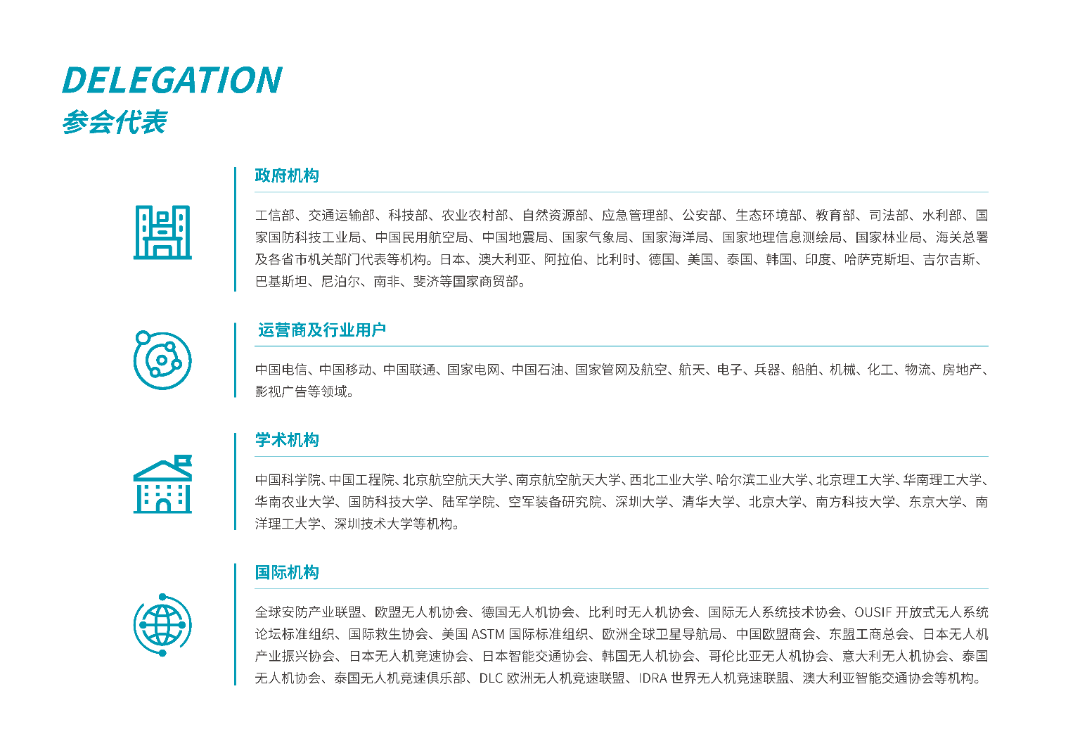 DELEGATION
参会代表

政府机构

工信部、交通运输部、科技部、农业农村部、自然资源部、应急管理部、公安部、生态环境部、教育部、司法部、水利部、国家国防科技工业局、中国民用航空局、中国地震局、国家气象局、国家海洋局、国家地理信息测绘局、国家林业局、海关总署及各省市机关部门代表等机构。日本、澳大利亚、阿拉伯、比利时、德国、美国、泰国、韩国、印度、哈萨克斯坦、吉尔吉斯、巴基斯坦、尼泊尔、南非、斐济等国家商贸部。

运营商及行业用户

中国电信、中国移动、中国联通、国家电网、中国石油、国家管网及航空、航天、电子、兵器、船舶、机械、化工、物流、房地产、影视广告等领域。

学术机构

中国科学院、中国工程院、北京航空航天大学、南京航空航天大学、西北工业大学、哈尔滨工业大学、北京理工大学、华南理工大学、华南农业大学、国防科技大学、陆军学院、空军装备研究院、深圳大学、清华大学、北京大学、南方科技大学、东京大学、南洋理工大学、深圳技术大学等机构。

国际机构

全球安防产业联盟、欧盟无人机协会、德国无人机协会、比利时无人机协会、国际无人系统技术协会、OUSIF 开放式无人系统论坛标准组织、国际救生协会、美国 ASTM 国际标准组织、欧洲全球卫星导航局、中国欧盟商会、东盟工商总会、日本无人机产业振兴协会、日本无人机竞速协会、日本智能交通协会、韩国无人机协会、哥伦比亚无人机协会、意大利无人机协会、泰国无人机协会、泰国无人机竞速俱乐部、DLC 欧洲无人机竞速联盟、IDRA 世界无人机竞速联盟、澳大利亚智能交通协会等机构。